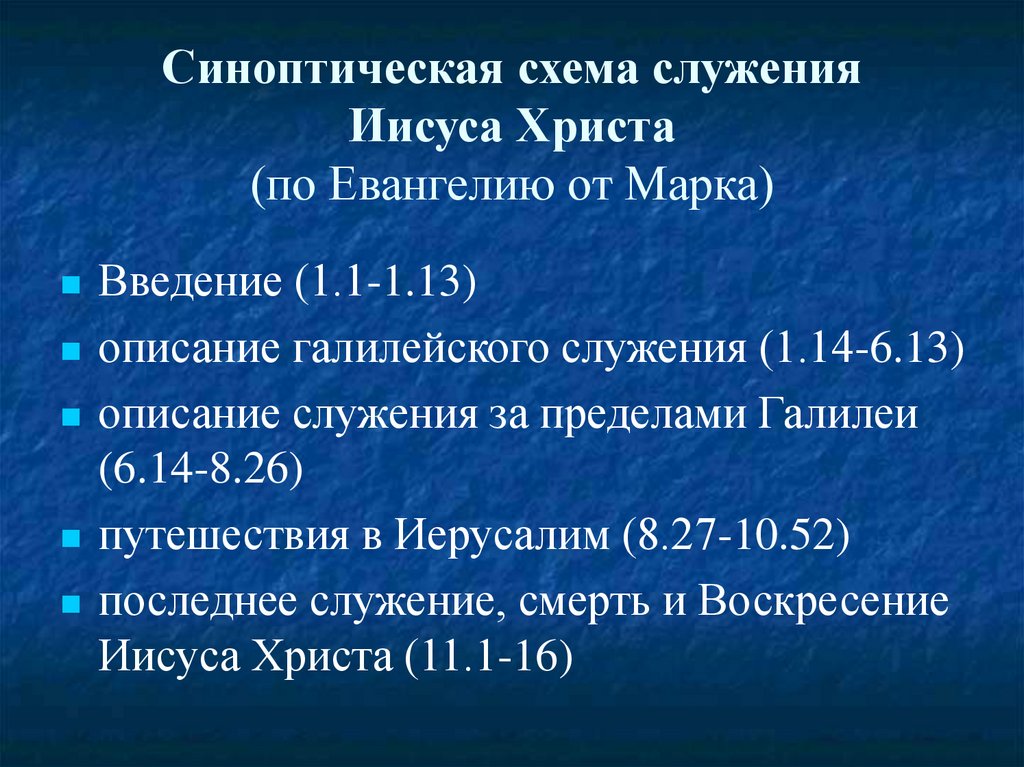 Синоптическая схема служения Иисуса Христа
(по Евангелию от Марка)

- Введение (1.1-1.13)
- описание галилейского служения (1.14-6.13)
- описание служения за пределами Галилеи (6.14-8.26)
- путешествия в Иерусалим (8.27-10.52)
- последнее служение, смерть и Воскресение Иисуса Христа (11.1-16)